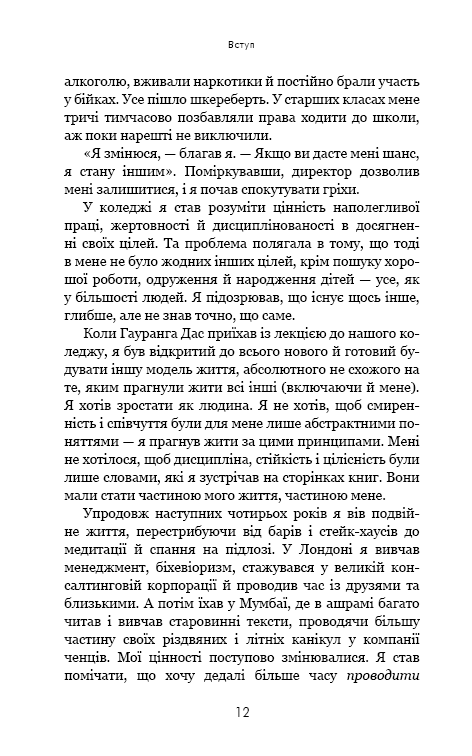 Вступ

алкоголю, вживали наркотики й постійно брали участь у бійках. Усе пішло шкереберть. У старших класах мене тричі тимчасово позбавляли права ходити до школи, аж поки нарешті не виключили.

«Я змінюся, — благав я. — Якщо ви дасте мені шанс, я стану іншим». Поміркувавши, директор дозволив мені залишитися, і я почав спокутувати гріхи.

У коледжі я став розуміти цінність наполегливої праці, жертовності й дисциплінованості в досягненні своїх цілей. Та проблема полягала в тому, що тоді в мене не було жодних інших цілей, крім пошуку хорошої роботи, одруження й народження дітей — усе, як у більшості людей. Я підозрював, що існує щось інше, глибше, але не знав точно, що саме.

Коли Гауранга Дас приїхав із лекцією до нашого коледжу, я був відкритий до всього нового й готовий будувати іншу модель життя, абсолютного не схожого на те, яким прагнули жити всі інші (включаючи й мене). Я хотів зростати як людина. Я не хотів, щоб смиренність і співчуття були для мене лише абстрактними поняттями — я прагнув жити за цими принципами. Мені не хотілося, щоб дисципліна, стійкість і цілісність були лише словами, які я зустрічав на сторінках книг. Вони мали стати частиною мого життя, частиною мене.

Упродовж наступних чотирьох років я вів подвійне життя, перестрибуючи від барів і стейк-хаусів до медитації й спання на підлозі. У Лондоні я вивчав менеджмент, біхевіоризм, стажувався у великій консалтинговій корпорації й проводив час із друзями та близькими. А потім їхав у Мумбаї, де в ашрамі багато читав і вивчав старовинні тексти, проводячи більшу частину своїх різдвяних і літніх канікул у компанії ченців. Мої цінності поступово змінювалися. Я став помічати, що хочу дедалі більше часу проводити

12